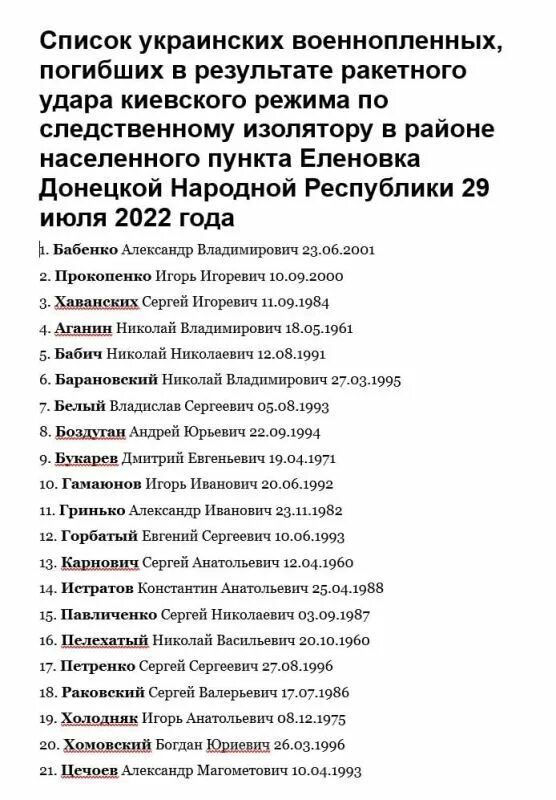 Список украинских военнопленных, погибших в результате ракетного удара киевского режима по следственному изолятору в районе населенного пункта Еленовка Донецкой Народной Республики 29 июля 2022 года

1. Бабенко Александр Владимирович 23.06.2001

2. Прокопенко Игорь Игоревич 10.09.2000

3. Хаванских Сергей Игоревич 11.09.1984

4. Аганин Николай Владимирович 18.05.1961

5. Бабич Николай Николаевич 12.08.1991

6. Барановский Николай Владимирович 27.03.1995

7. Белый Владислав Сергеевич 05.08.1993

8. Боздуган Андрей Юрьевич 22.09.1994

9. Букарев Дмитрий Евгеньевич 19.04.1971

10. Гамаюнов Игорь Иванович 20.06.1992

11. Гринько Александр Иванович 23.11.1982

12. Горбатый Евгений Сергеевич 10.06.1993

13. Карнович Сергей Анатольевич 12.04.1960

14. Истратов Константин Анатольевич 25.04.1988

15. Павличенко Сергей Николаевич 03.09.1987

16. Пелехатый Николай Васильевич 20.10.1960

17. Петренко Сергей Сергеевич 27.08.1996

18. Раковский Сергей Валерьевич 17.07.1986

19. Холодняк Игорь Анатольевич 08.12.1975

20. Хомовский Богдан Юриевич 26.03.1996

21. Цечоев Александр Магометович 10.04.1993